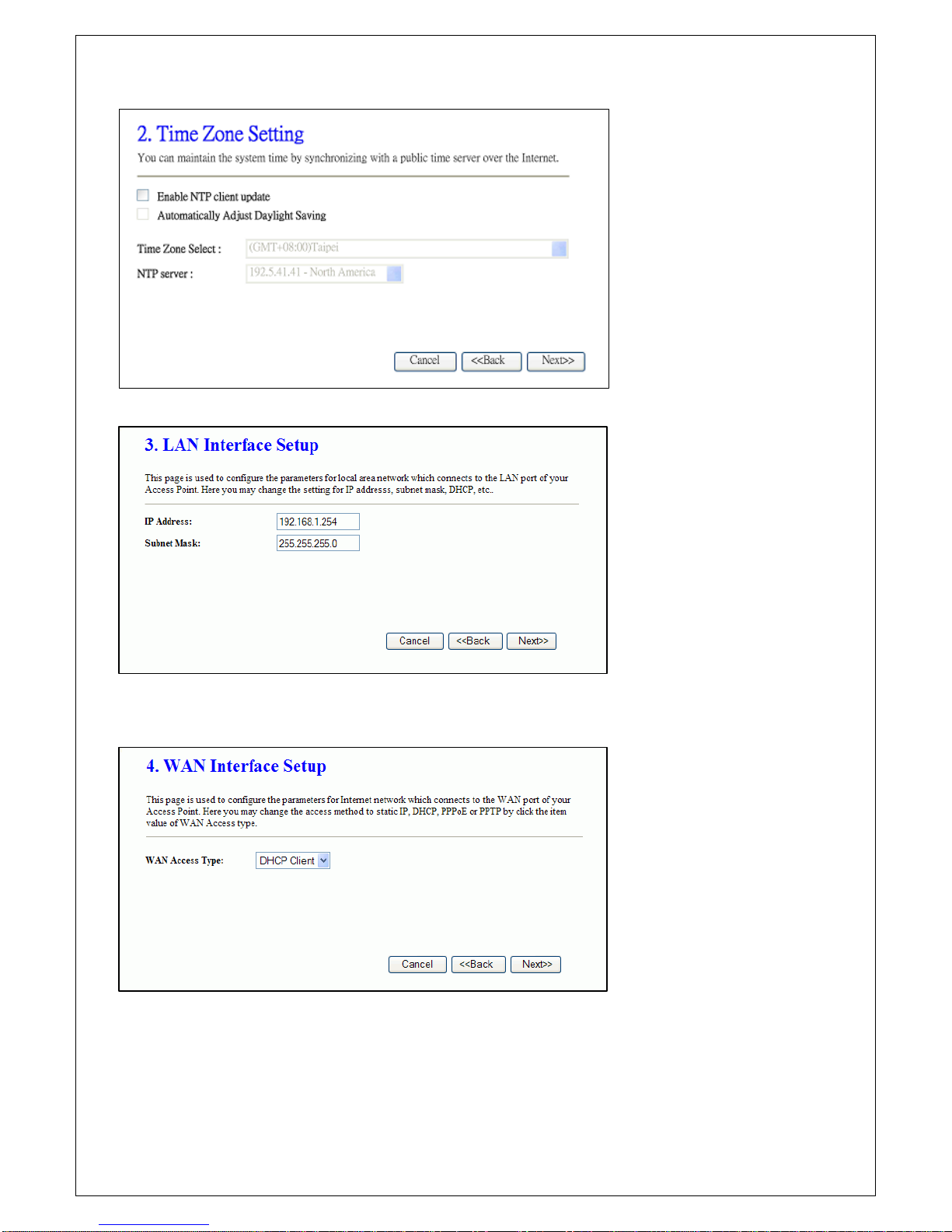 2. Time Zone Setting

You can maintain the system time by synchronizing with a public time server over the Internet.

☐ Enable NTP client update
☐ Automatically Adjust Daylight Saving

Time Zone Select : (GMT+08:00)Taipei

NTP server : 192.5.41.41 - North America

Cancel <<Back Next>>

3. LAN Interface Setup

This page is used to configure the parameters for local area network which connects to the LAN port of your Access Point. Here you may change the setting for IP addresss, subnet mask, DHCP, etc..

IP Address: 192.168.1.254

Subnet Mask: 255.255.255.0

Cancel <<Back Next>>

4. WAN Interface Setup

This page is used to configure the parameters for Internet network which connects to the WAN port of your Access Point. Here you may change the access method to static IP, DHCP, PPPoE or PPTP by click the item value of WAN Access type.

WAN Access Type: DHCP Client

Cancel <<Back Next>>